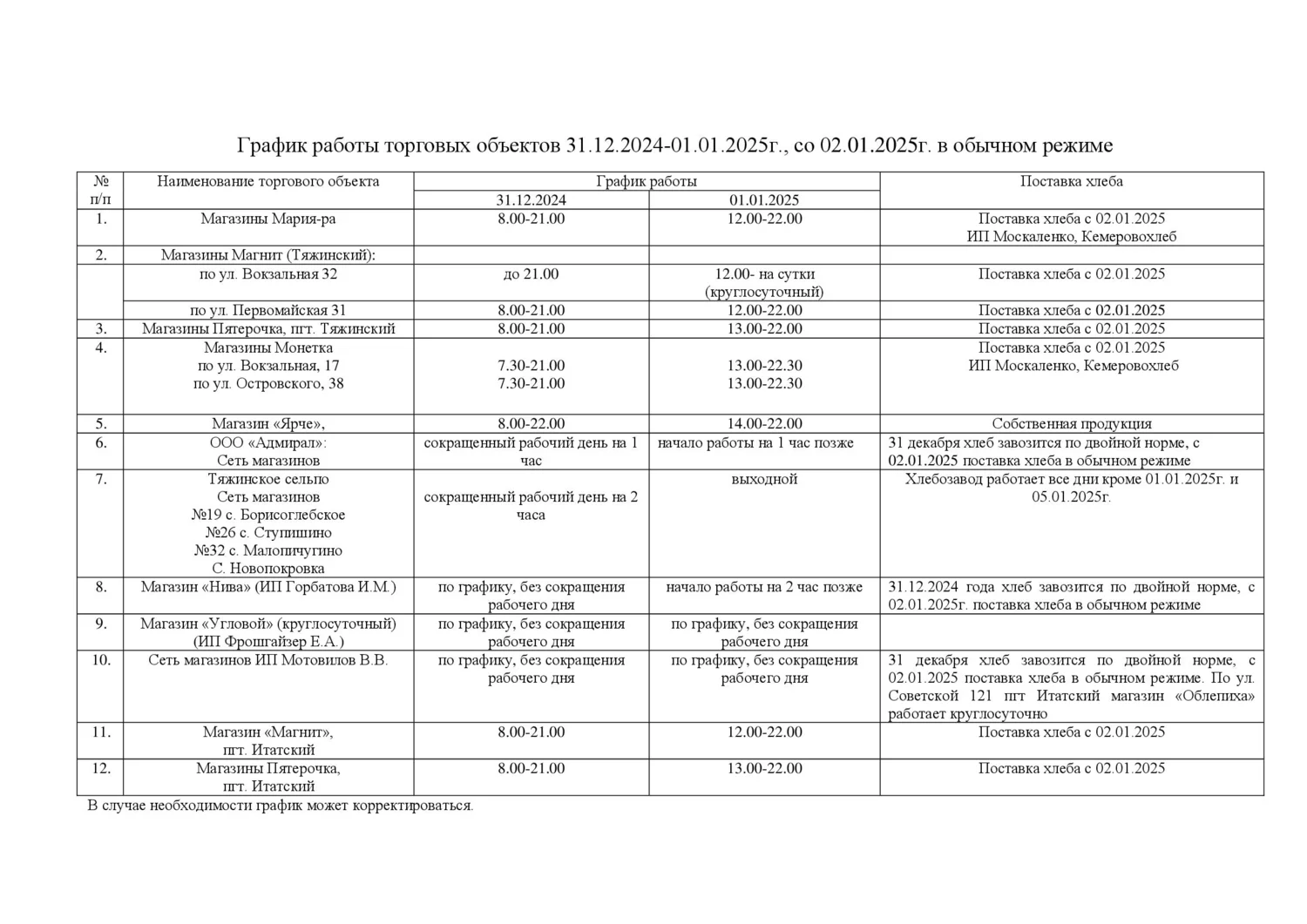 График работы торговых объектов 31.12.2024-01.01.2025г., со 02.01.2025г. в обычном режиме

| № п/п | Наименование торгового объекта | График работы 31.12.2024 | График работы 01.01.2025 | Поставка хлеба |
|---|---|---|---|---|
| 1. | Магазины Мария-ра | 8.00-21.00 | 12.00-22.00 | Поставка хлеба с 02.01.2025 ИП Москаленко, Кемеровохлеб |
| 2. | Магазины Магнит (Тяжинский): | | | |
| | по ул. Вокзальная 32 | до 21.00 | 12.00- на сутки (круглосуточный) | Поставка хлеба с 02.01.2025 |
| | по ул. Первомайская 31 | 8.00-21.00 | 12.00-22.00 | Поставка хлеба с 02.01.2025 |
| 3. | Магазины Пятерочка, пгт. Тяжинский | 8.00-21.00 | 13.00-22.00 | Поставка хлеба с 02.01.2025 |
| 4. | Магазины Монетка по ул. Вокзальная, 17 по ул. Островского, 38 | 7.30-21.00 7.30-21.00 | 13.00-22.30 13.00-22.30 | Поставка хлеба с 02.01.2025 ИП Москаленко, Кемеровохлеб |
| 5. | Магазин «Ярче», | 8.00-22.00 | 14.00-22.00 | Собственная продукция |
| 6. | ООО «Адмирал»: Сеть магазинов | сокращенный рабочий день на 1 час | начало работы на 1 час позже | 31 декабря хлеб завозится по двойной норме, с 02.01.2025 поставка хлеба в обычном режиме |
| 7. | Тяжинское сельпо Сеть магазинов №19 с. Борисоглебское №26 с. Ступишино №32 с. Малопичугино С. Новопокровка | сокращенный рабочий день на 2 часа | выходной | Хлебозавод работает все дни кроме 01.01.2025г. и 05.01.2025г. |
| 8. | Магазин «Нива» (ИП Горбатова И.М.) | по графику, без сокращения рабочего дня | начало работы на 2 час позже | 31.12.2024 года хлеб завозится по двойной норме, с 02.01.2025г. поставка хлеба в обычном режиме |
| 9. | Магазин «Угловой» (круглосуточный) (ИП Фрошгайзер Е.А.) | по графику, без сокращения рабочего дня | по графику, без сокращения рабочего дня | |
| 10. | Сеть магазинов ИП Мотовилов В.В. | по графику, без сокращения рабочего дня | по графику, без сокращения рабочего дня | 31 декабря хлеб завозится по двойной норме, с 02.01.2025 поставка хлеба в обычном режиме. По ул. Советской 121 пгт Итатский магазин «Облепиха» работает круглосуточно |
| 11. | Магазин «Магнит», пгт. Итатский | 8.00-21.00 | 12.00-22.00 | Поставка хлеба с 02.01.2025 |
| 12. | Магазины Пятерочка, пгт. Итатский | 8.00-21.00 | 13.00-22.00 | Поставка хлеба с 02.01.2025 |

В случае необходимости график может корректироваться.